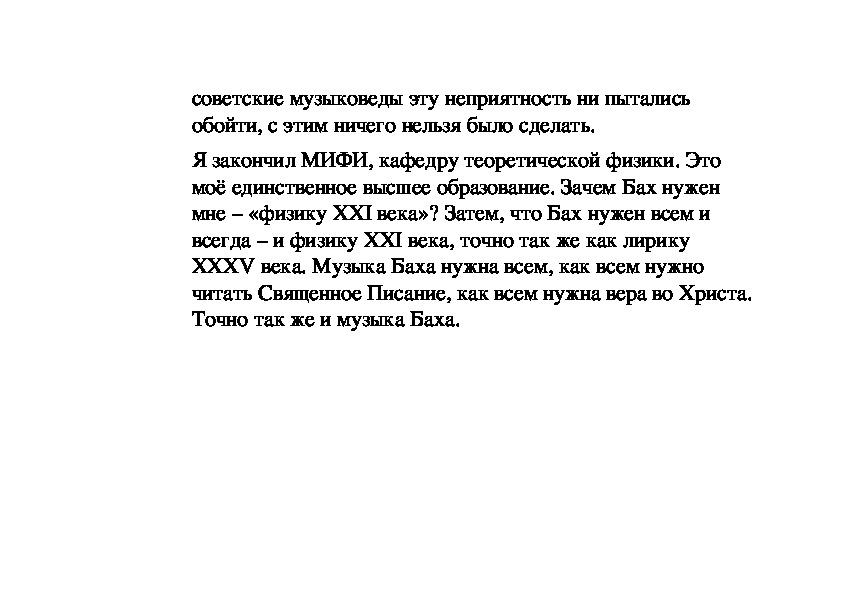 советские музыковеды эту неприятность ни пытались обойти, с этим ничего нельзя было сделать.

Я закончил МИФИ, кафедру теоретической физики. Это моё единственное высшее образование. Зачем Бах нужен мне – «физику XXI века»? Затем, что Бах нужен всем и всегда – и физику XXI века, точно так же как лирику XXXV века. Музыка Баха нужна всем, как всем нужно читать Священное Писание, как всем нужна вера во Христа. Точно так же и музыка Баха.